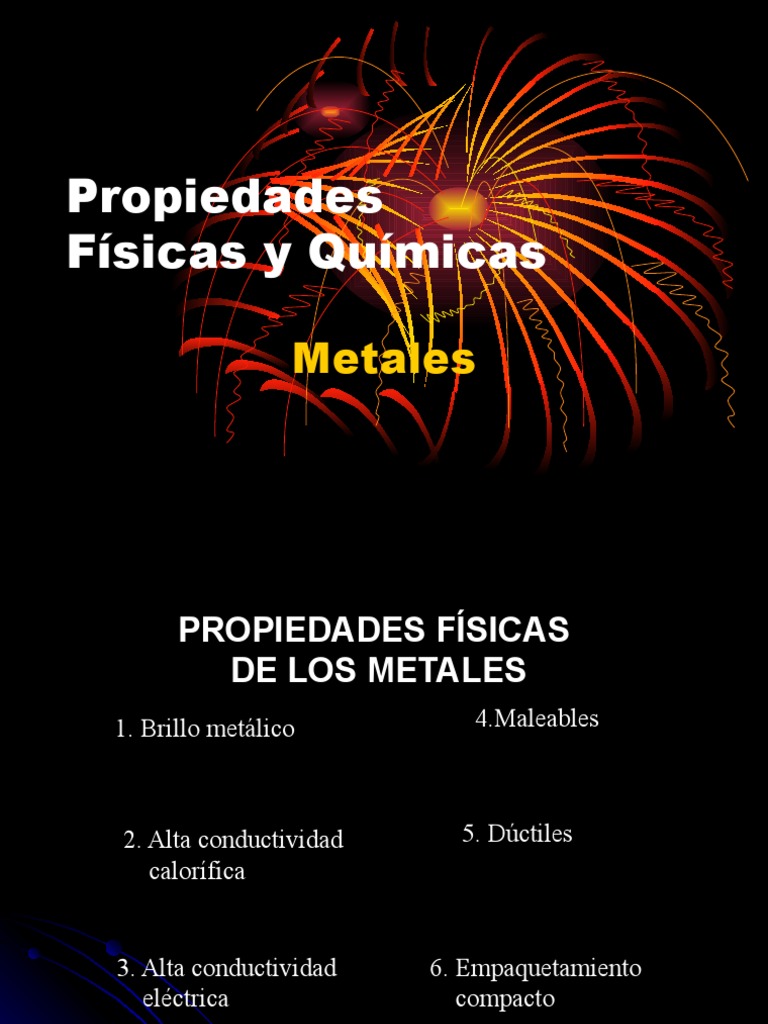 Propiedades
Físicas y Químicas

Metales

PROPIEDADES FÍSICAS
DE LOS METALES

1. Brillo metálico

2. Alta conductividad calorífica

3. Alta conductividad eléctrica

4.Maleables

5. Dúctiles

6. Empaquetamiento compacto